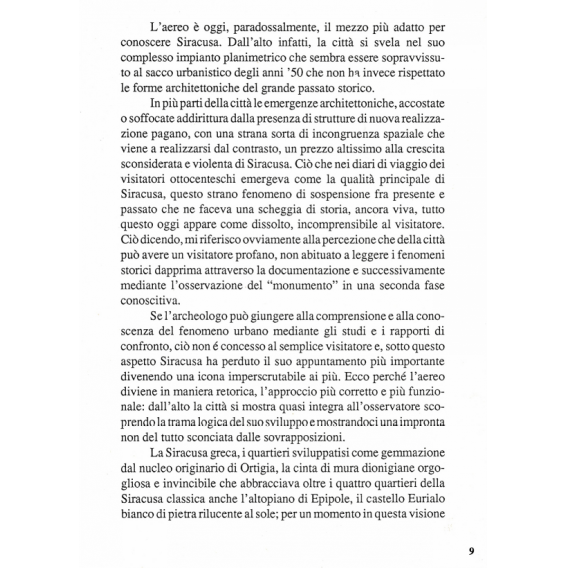 L'aereo è oggi, paradossalmente, il mezzo più adatto per conoscere Siracusa. Dall'alto infatti, la città si svela nel suo complesso impianto planimetrico che sembra essere sopravvissuto al sacco urbanistico degli anni '50 che non ha invece rispettato le forme architettoniche del grande passato storico.

In più parti della città le emergenze architettoniche, accostate o soffocate addirittura dalla presenza di strutture di nuova realizzazione pagano, con una strana sorta di incongruenza spaziale che viene a realizzarsi dal contrasto, un prezzo altissimo alla crescita sconsiderata e violenta di Siracusa. Ciò che nei diari di viaggio dei visitatori ottocenteschi emergeva come la qualità principale di Siracusa, questo strano fenomeno di sospensione fra presente e passato che ne faceva una scheggia di storia, ancora viva, tutto questo oggi appare come dissolto, incomprensibile al visitatore. Ciò dicendo, mi riferisco ovviamente alla percezione che della città può avere un visitatore profano, non abituato a leggere i fenomeni storici dapprima attraverso la documentazione e successivamente mediante l'osservazione del "monumento" in una seconda fase conoscitiva.

Se l'archeologo può giungere alla comprensione e alla conoscenza del fenomeno urbano mediante gli studi e i rapporti di confronto, ciò non é concesso al semplice visitatore e, sotto questo aspetto Siracusa ha perduto il suo appuntamento più importante divenendo una icona imperscrutabile ai più. Ecco perché l'aereo diviene in maniera retorica, l'approccio più corretto e più funzionale: dall'alto la città si mostra quasi integra all'osservatore scoprendo la trama logica del suo sviluppo e mostrandoci una impronta non del tutto sconciata dalle sovrapposizioni.

La Siracusa greca, i quartieri sviluppatisi come gemmazione dal nucleo originario di Ortigia, la cinta di mura dionigiane orgogliosa e invincibile che abbracciava oltre i quattro quartieri della Siracusa classica anche l'altopiano di Epipole, il castello Eurialo bianco di pietra rilucente al sole; per un momento in questa visione

9